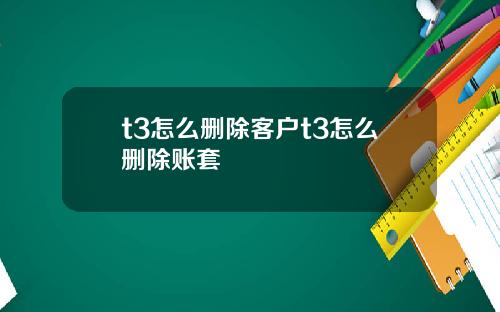 t3怎么删除客户t3怎么删除账套